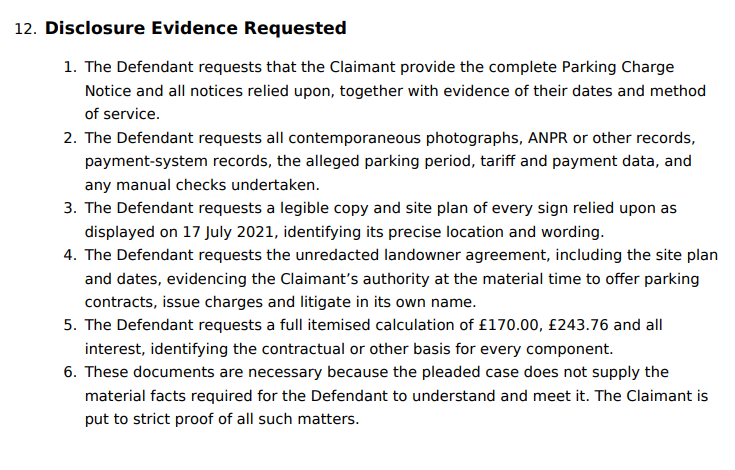 12. Disclosure Evidence Requested

1. The Defendant requests that the Claimant provide the complete Parking Charge Notice and all notices relied upon, together with evidence of their dates and method of service.
2. The Defendant requests all contemporaneous photographs, ANPR or other records, payment-system records, the alleged parking period, tariff and payment data, and any manual checks undertaken.
3. The Defendant requests a legible copy and site plan of every sign relied upon as displayed on 17 July 2021, identifying its precise location and wording.
4. The Defendant requests the unredacted landowner agreement, including the site plan and dates, evidencing the Claimant's authority at the material time to offer parking contracts, issue charges and litigate in its own name.
5. The Defendant requests a full itemised calculation of £170.00, £243.76 and all interest, identifying the contractual or other basis for every component.
6. These documents are necessary because the pleaded case does not supply the material facts required for the Defendant to understand and meet it. The Claimant is put to strict proof of all such matters.